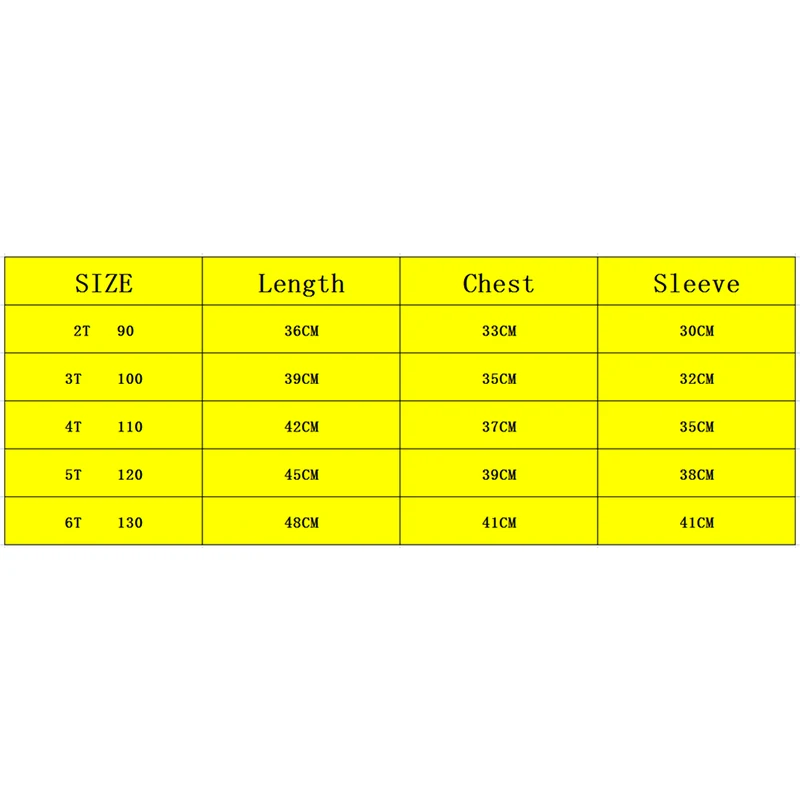 | SIZE | Length | Chest | Sleeve |
|---|---|---|---|
| 2T 90 | 36CM | 33CM | 30CM |
| 3T 100 | 39CM | 35CM | 32CM |
| 4T 110 | 42CM | 37CM | 35CM |
| 5T 120 | 45CM | 39CM | 38CM |
| 6T 130 | 48CM | 41CM | 41CM |